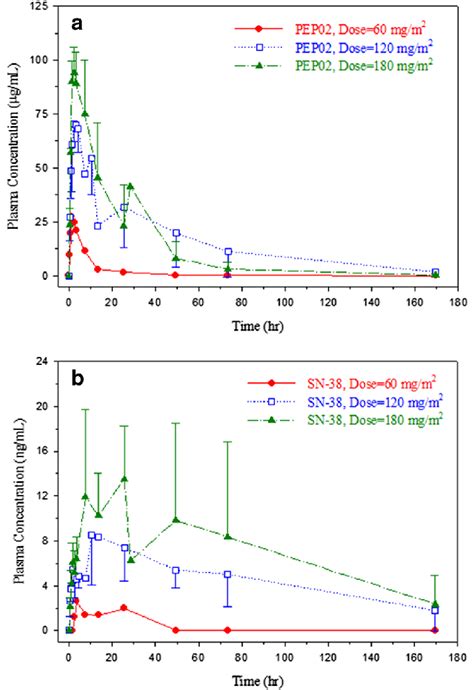 a

PEP02, Dose=60 mg/m$^2$
PEP02, Dose=120 mg/m$^2$
PEP02, Dose=180 mg/m$^2$

Plasma Concentration (μg/mL)

125
100
75
50
25
0

0 20 40 60 80 100 120 140 160 180

Time (hr)

b

SN-38, Dose=60 mg/m$^2$
SN-38, Dose=120 mg/m$^2$
SN-38, Dose=180 mg/m$^2$

Plasma Concentration (ng/mL)

24
20
16
12
8
4
0

0 20 40 60 80 100 120 140 160 180

Time (hr)